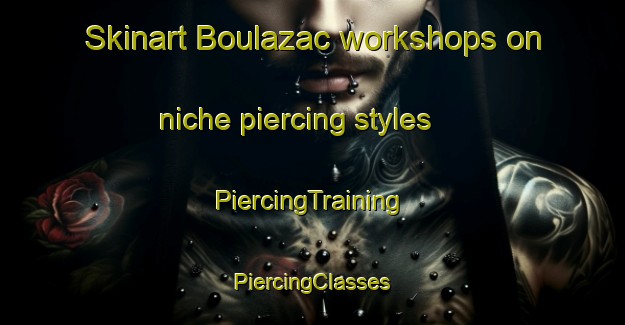 Skinart Boulazac workshops on niche piercing styles

PiercingTraining

PiercingClasses